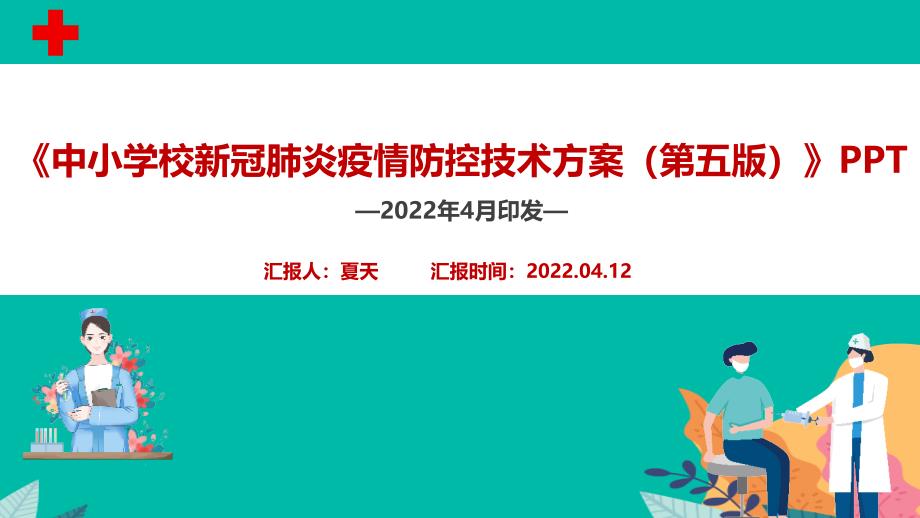 《中小学校新冠肺炎疫情防控技术方案（第五版）》PPT

—2022年4月印发—

汇报人：夏天　　汇报时间：2022.04.12